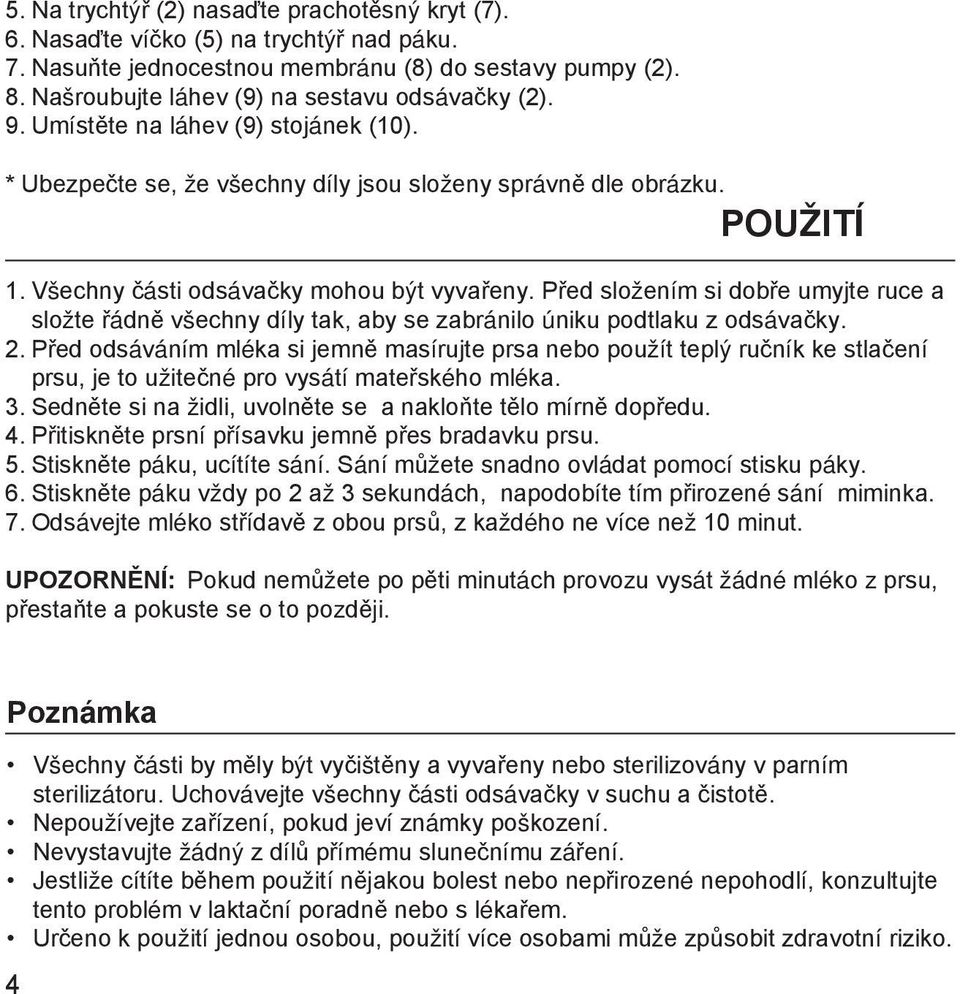 5. Na trychtýř (2) nasaďte prachotěsný kryt (7).
6. Nasaďte víčko (5) na trychtýř nad páku.
7. Nasuňte jednocestnou membránu (8) do sestavy pumpy (2).
8. Našroubujte láhev (9) na sestavu odsávačky (2).
9. Umístěte na láhev (9) stojánek (10).

* Ubezpečte se, že všechny díly jsou složeny správně dle obrázku.

POUŽITÍ

1. Všechny části odsávačky mohou být vyvařeny. Před složením si dobře umyjte ruce a složte řádně všechny díly tak, aby se zabránilo úniku podtlaku z odsávačky.
2. Před odsáváním mléka si jemně masírujte prsa nebo použít teplý ručník ke stlačení prsu, je to užitečné pro vysátí mateřského mléka.
3. Sedněte si na židli, uvolněte se a nakloňte tělo mírně dopředu.
4. Přitiskněte prsní přísavku jemně přes bradavku prsu.
5. Stiskněte páku, ucítíte sání. Sání můžete snadno ovládat pomocí stisku páky.
6. Stiskněte páku vždy po 2 až 3 sekundách, napodobíte tím přirozené sání miminka.
7. Odsávejte mléko střídavě z obou prsů, z každého ne více než 10 minut.

UPOZORNĚNÍ: Pokud nemůžete po pěti minutách provozu vysát žádné mléko z prsu, přestaňte a pokuste se o to později.

Poznámka

• Všechny části by měly být vyčištěny a vyvařeny nebo sterilizovány v parním sterilizátoru. Uchovávejte všechny části odsávačky v suchu a čistotě.
• Nepoužívejte zařízení, pokud jeví známky poškození.
• Nevystavujte žádný z dílů přímému slunečnímu záření.
• Jestliže cítíte během použití nějakou bolest nebo nepřirozené nepohodlí, konzultujte tento problém v laktační poradně nebo s lékařem.
• Určeno k použití jednou osobou, použití více osobami může způsobit zdravotní riziko.

4